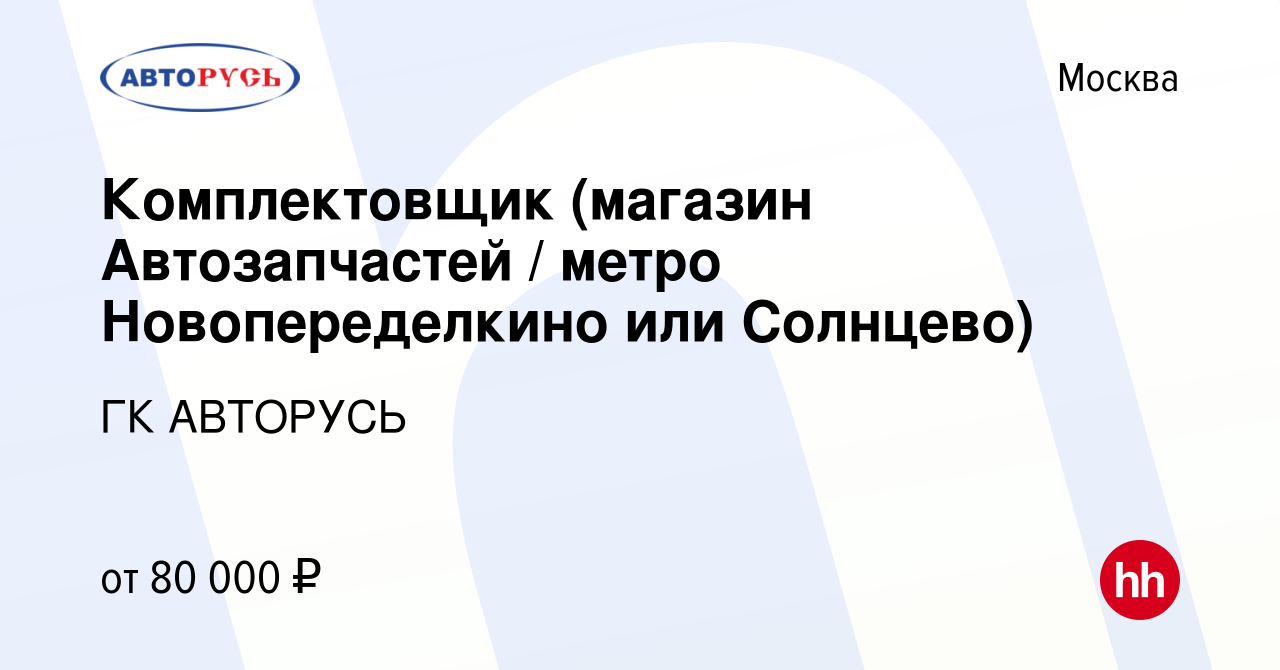 АВТОРУСЬ

Москва

Комплектовщик (магазин Автозапчастей / метро Новопеределкино или Солнцево)

ГК АВТОРУСЬ

от 80 000 ₽

hh